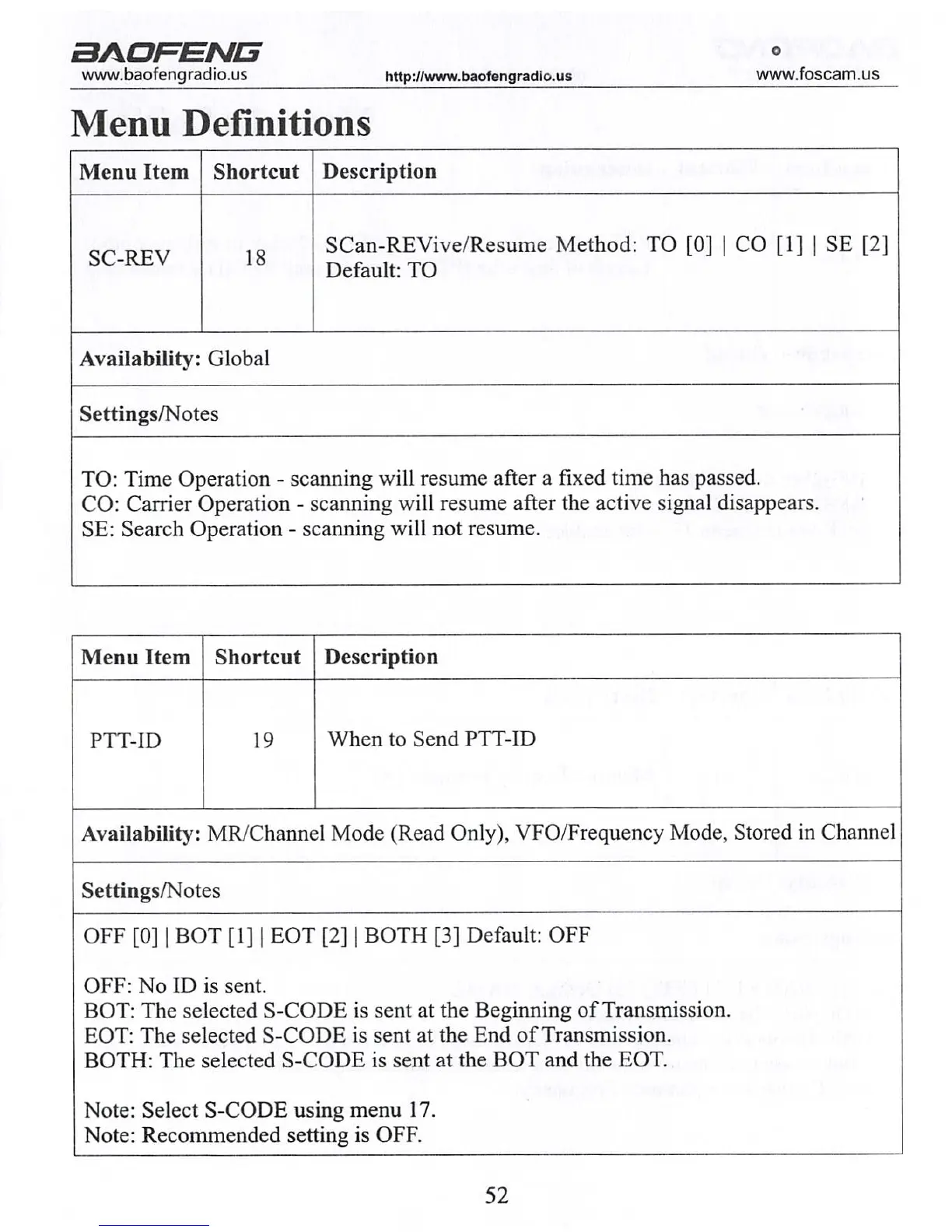 BAOFENG
www.baofengradio.us
http://www.baofengradio.us
www.foscam.us

Menu Definitions

| Menu Item | Shortcut | Description |
|---|---|---|
| SC-REV | 18 | SCan-REVive/Resume Method: TO [0] \| CO [1] \| SE [2] Default: TO |

Availability: Global

Settings/Notes

TO: Time Operation - scanning will resume after a fixed time has passed.
CO: Carrier Operation - scanning will resume after the active signal disappears.
SE: Search Operation - scanning will not resume.

| Menu Item | Shortcut | Description |
|---|---|---|
| PTT-ID | 19 | When to Send PTT-ID |

Availability: MR/Channel Mode (Read Only), VFO/Frequency Mode, Stored in Channel

Settings/Notes

OFF [0] | BOT [1] | EOT [2] | BOTH [3] Default: OFF

OFF: No ID is sent.
BOT: The selected S-CODE is sent at the Beginning of Transmission.
EOT: The selected S-CODE is sent at the End of Transmission.
BOTH: The selected S-CODE is sent at the BOT and the EOT.

Note: Select S-CODE using menu 17.
Note: Recommended setting is OFF.

52